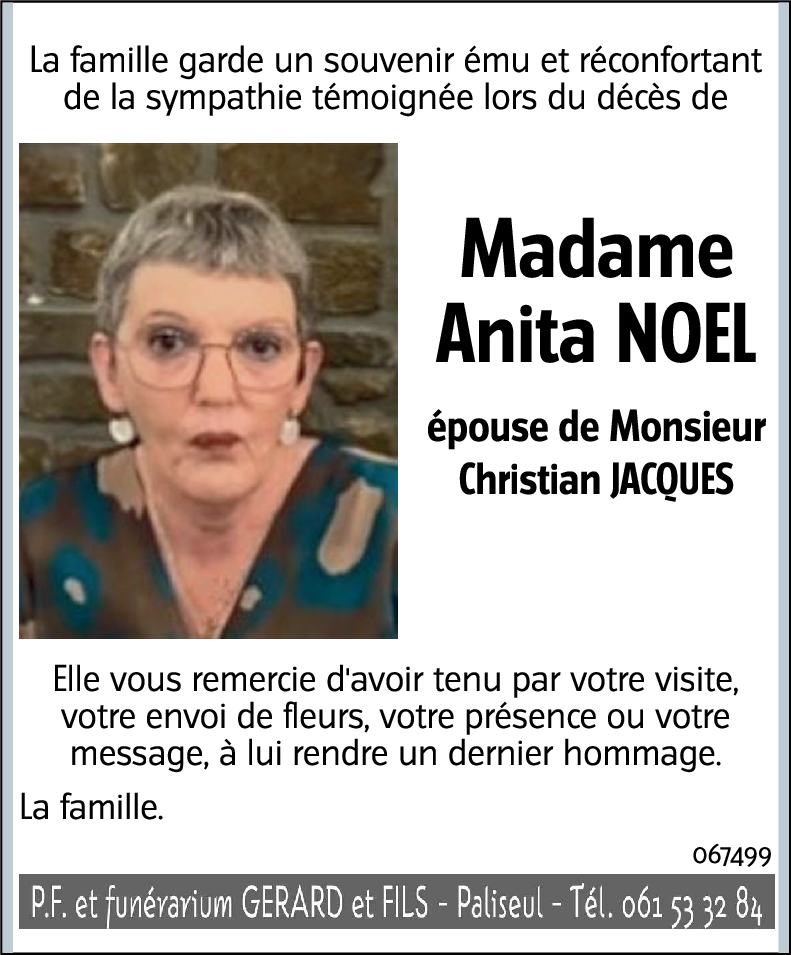 La famille garde un souvenir ému et réconfortant de la sympathie témoignée lors du décès de

Madame
Anita NOEL

épouse de Monsieur
Christian JACQUES

Elle vous remercie d'avoir tenu par votre visite, votre envoi de fleurs, votre présence ou votre message, à lui rendre un dernier hommage.

La famille.

067499

P.F. et funérarium GERARD et FILS - Paliseul - Tél. 061 53 32 84